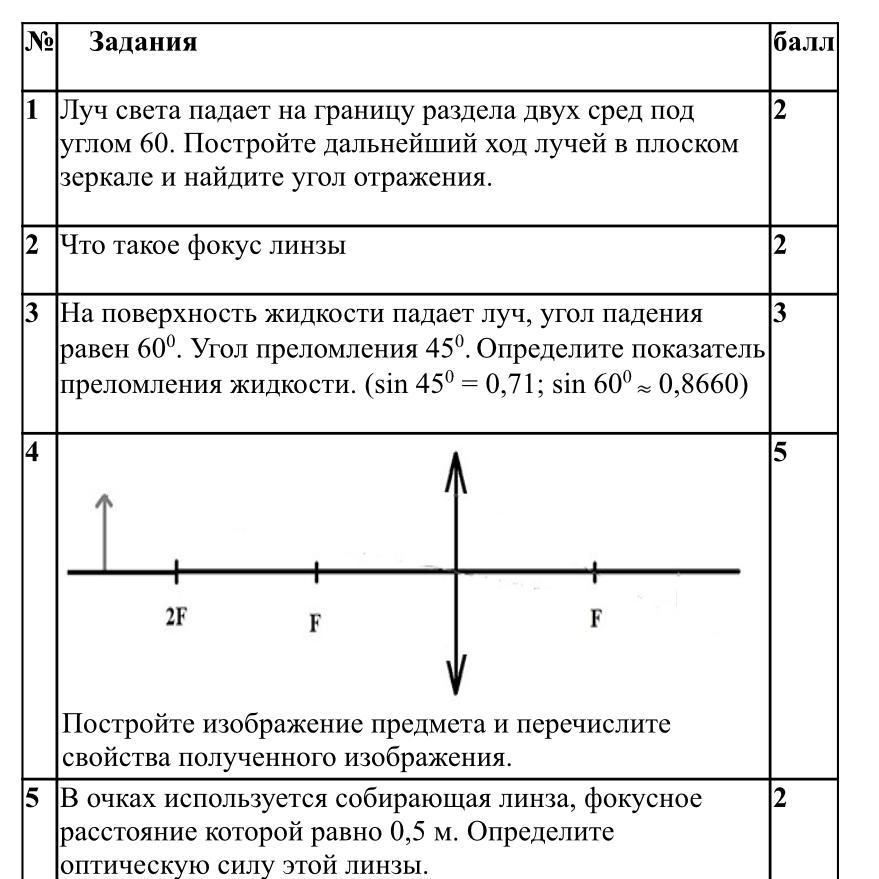 | № | Задания | балл |
|---|---|---|
| 1 | Луч света падает на границу раздела двух сред под углом 60. Постройте дальнейший ход лучей в плоском зеркале и найдите угол отражения. | 2 |
| 2 | Что такое фокус линзы | 2 |
| 3 | На поверхность жидкости падает луч, угол падения равен $60^0$. Угол преломления $45^0$. Определите показатель преломления жидкости. ($\sin 45^0 = 0,71$; $\sin 60^0 \approx 0,8660$) | 3 |
| 4 | 2F F F Постройте изображение предмета и перечислите свойства полученного изображения. | 5 |
| 5 | В очках используется собирающая линза, фокусное расстояние которой равно 0,5 м. Определите оптическую силу этой линзы. | 2 |